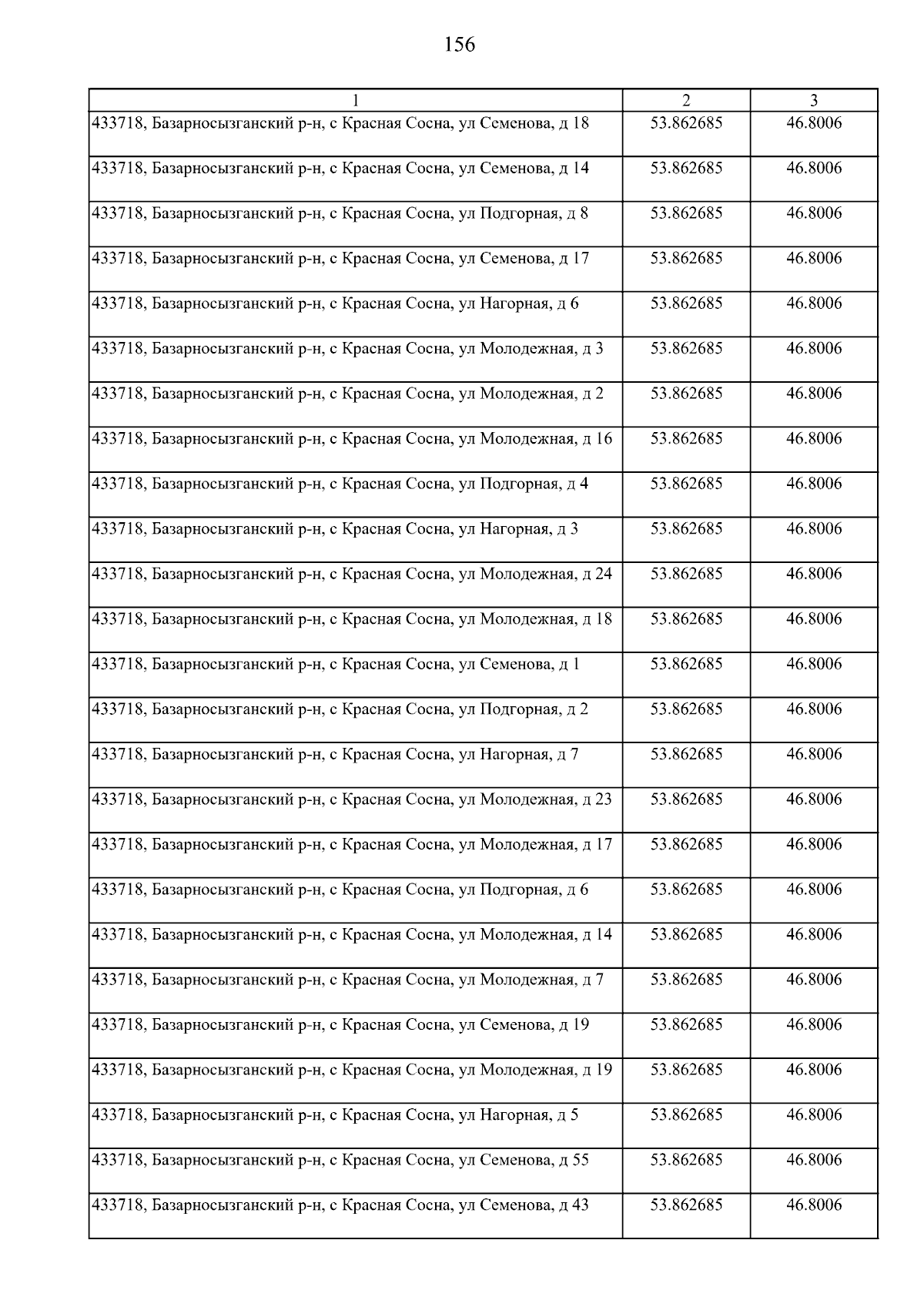 156

| 1 | 2 | 3 |
|---|---|---|
| 433718, Базарносызганский р-н, с Красная Сосна, ул Семенова, д 18 | 53.862685 | 46.8006 |
| 433718, Базарносызганский р-н, с Красная Сосна, ул Семенова, д 14 | 53.862685 | 46.8006 |
| 433718, Базарносызганский р-н, с Красная Сосна, ул Подгорная, д 8 | 53.862685 | 46.8006 |
| 433718, Базарносызганский р-н, с Красная Сосна, ул Семенова, д 17 | 53.862685 | 46.8006 |
| 433718, Базарносызганский р-н, с Красная Сосна, ул Нагорная, д 6 | 53.862685 | 46.8006 |
| 433718, Базарносызганский р-н, с Красная Сосна, ул Молодежная, д 3 | 53.862685 | 46.8006 |
| 433718, Базарносызганский р-н, с Красная Сосна, ул Молодежная, д 2 | 53.862685 | 46.8006 |
| 433718, Базарносызганский р-н, с Красная Сосна, ул Молодежная, д 16 | 53.862685 | 46.8006 |
| 433718, Базарносызганский р-н, с Красная Сосна, ул Подгорная, д 4 | 53.862685 | 46.8006 |
| 433718, Базарносызганский р-н, с Красная Сосна, ул Нагорная, д 3 | 53.862685 | 46.8006 |
| 433718, Базарносызганский р-н, с Красная Сосна, ул Молодежная, д 24 | 53.862685 | 46.8006 |
| 433718, Базарносызганский р-н, с Красная Сосна, ул Молодежная, д 18 | 53.862685 | 46.8006 |
| 433718, Базарносызганский р-н, с Красная Сосна, ул Семенова, д 1 | 53.862685 | 46.8006 |
| 433718, Базарносызганский р-н, с Красная Сосна, ул Подгорная, д 2 | 53.862685 | 46.8006 |
| 433718, Базарносызганский р-н, с Красная Сосна, ул Нагорная, д 7 | 53.862685 | 46.8006 |
| 433718, Базарносызганский р-н, с Красная Сосна, ул Молодежная, д 23 | 53.862685 | 46.8006 |
| 433718, Базарносызганский р-н, с Красная Сосна, ул Молодежная, д 17 | 53.862685 | 46.8006 |
| 433718, Базарносызганский р-н, с Красная Сосна, ул Подгорная, д 6 | 53.862685 | 46.8006 |
| 433718, Базарносызганский р-н, с Красная Сосна, ул Молодежная, д 14 | 53.862685 | 46.8006 |
| 433718, Базарносызганский р-н, с Красная Сосна, ул Молодежная, д 7 | 53.862685 | 46.8006 |
| 433718, Базарносызганский р-н, с Красная Сосна, ул Семенова, д 19 | 53.862685 | 46.8006 |
| 433718, Базарносызганский р-н, с Красная Сосна, ул Молодежная, д 19 | 53.862685 | 46.8006 |
| 433718, Базарносызганский р-н, с Красная Сосна, ул Нагорная, д 5 | 53.862685 | 46.8006 |
| 433718, Базарносызганский р-н, с Красная Сосна, ул Семенова, д 55 | 53.862685 | 46.8006 |
| 433718, Базарносызганский р-н, с Красная Сосна, ул Семенова, д 43 | 53.862685 | 46.8006 |